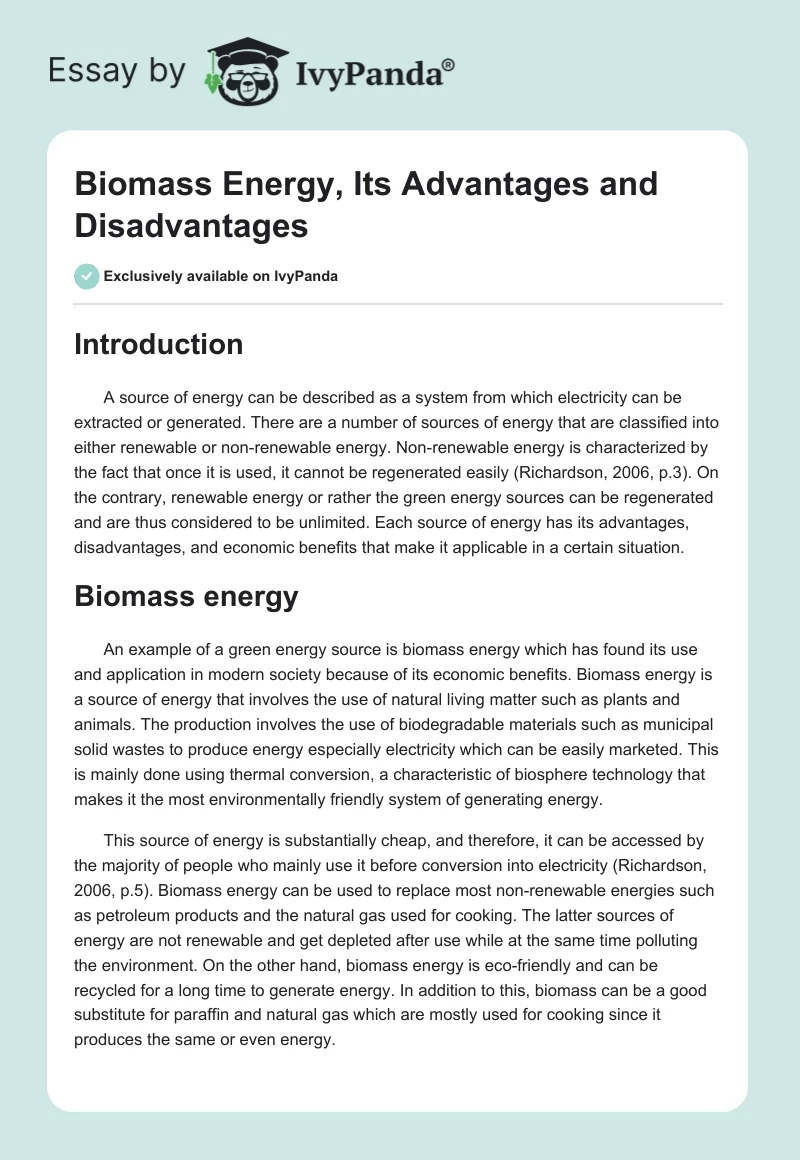 Essay by IvyPanda®

Biomass Energy, Its Advantages and Disadvantages

Exclusively available on IvyPanda

Introduction

A source of energy can be described as a system from which electricity can be extracted or generated. There are a number of sources of energy that are classified into either renewable or non-renewable energy. Non-renewable energy is characterized by the fact that once it is used, it cannot be regenerated easily (Richardson, 2006, p.3). On the contrary, renewable energy or rather the green energy sources can be regenerated and are thus considered to be unlimited. Each source of energy has its advantages, disadvantages, and economic benefits that make it applicable in a certain situation.

Biomass energy

An example of a green energy source is biomass energy which has found its use and application in modern society because of its economic benefits. Biomass energy is a source of energy that involves the use of natural living matter such as plants and animals. The production involves the use of biodegradable materials such as municipal solid wastes to produce energy especially electricity which can be easily marketed. This is mainly done using thermal conversion, a characteristic of biosphere technology that makes it the most environmentally friendly system of generating energy.

This source of energy is substantially cheap, and therefore, it can be accessed by the majority of people who mainly use it before conversion into electricity (Richardson, 2006, p.5). Biomass energy can be used to replace most non-renewable energies such as petroleum products and the natural gas used for cooking. The latter sources of energy are not renewable and get depleted after use while at the same time polluting the environment. On the other hand, biomass energy is eco-friendly and can be recycled for a long time to generate energy. In addition to this, biomass can be a good substitute for paraffin and natural gas which are mostly used for cooking since it produces the same or even energy.